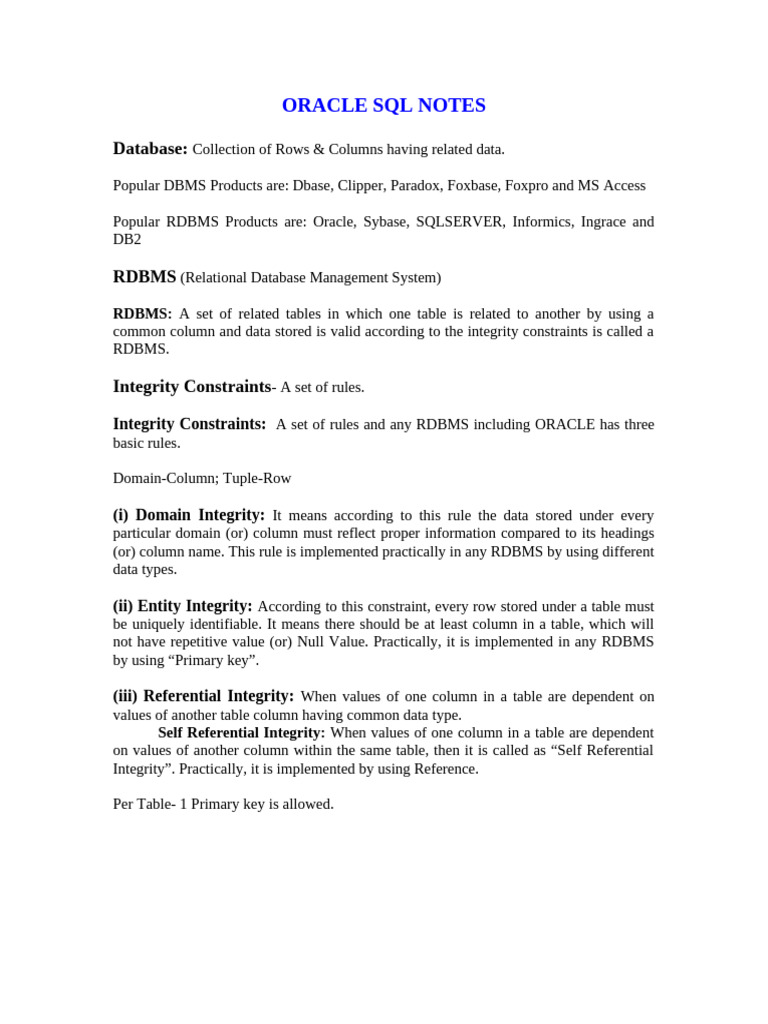 ORACLE SQL NOTES

Database: Collection of Rows & Columns having related data.

Popular DBMS Products are: Dbase, Clipper, Paradox, Foxbase, Foxpro and MS Access

Popular RDBMS Products are: Oracle, Sybase, SQLSERVER, Informics, Ingrace and DB2

RDBMS (Relational Database Management System)

RDBMS: A set of related tables in which one table is related to another by using a common column and data stored is valid according to the integrity constraints is called a RDBMS.

Integrity Constraints- A set of rules.

Integrity Constraints: A set of rules and any RDBMS including ORACLE has three basic rules.

Domain-Column; Tuple-Row

(i) Domain Integrity: It means according to this rule the data stored under every particular domain (or) column must reflect proper information compared to its headings (or) column name. This rule is implemented practically in any RDBMS by using different data types.

(ii) Entity Integrity: According to this constraint, every row stored under a table must be uniquely identifiable. It means there should be at least column in a table, which will not have repetitive value (or) Null Value. Practically, it is implemented in any RDBMS by using “Primary key”.

(iii) Referential Integrity: When values of one column in a table are dependent on values of another table column having common data type.
Self Referential Integrity: When values of one column in a table are dependent on values of another column within the same table, then it is called as “Self Referential Integrity”. Practically, it is implemented by using Reference.

Per Table- 1 Primary key is allowed.